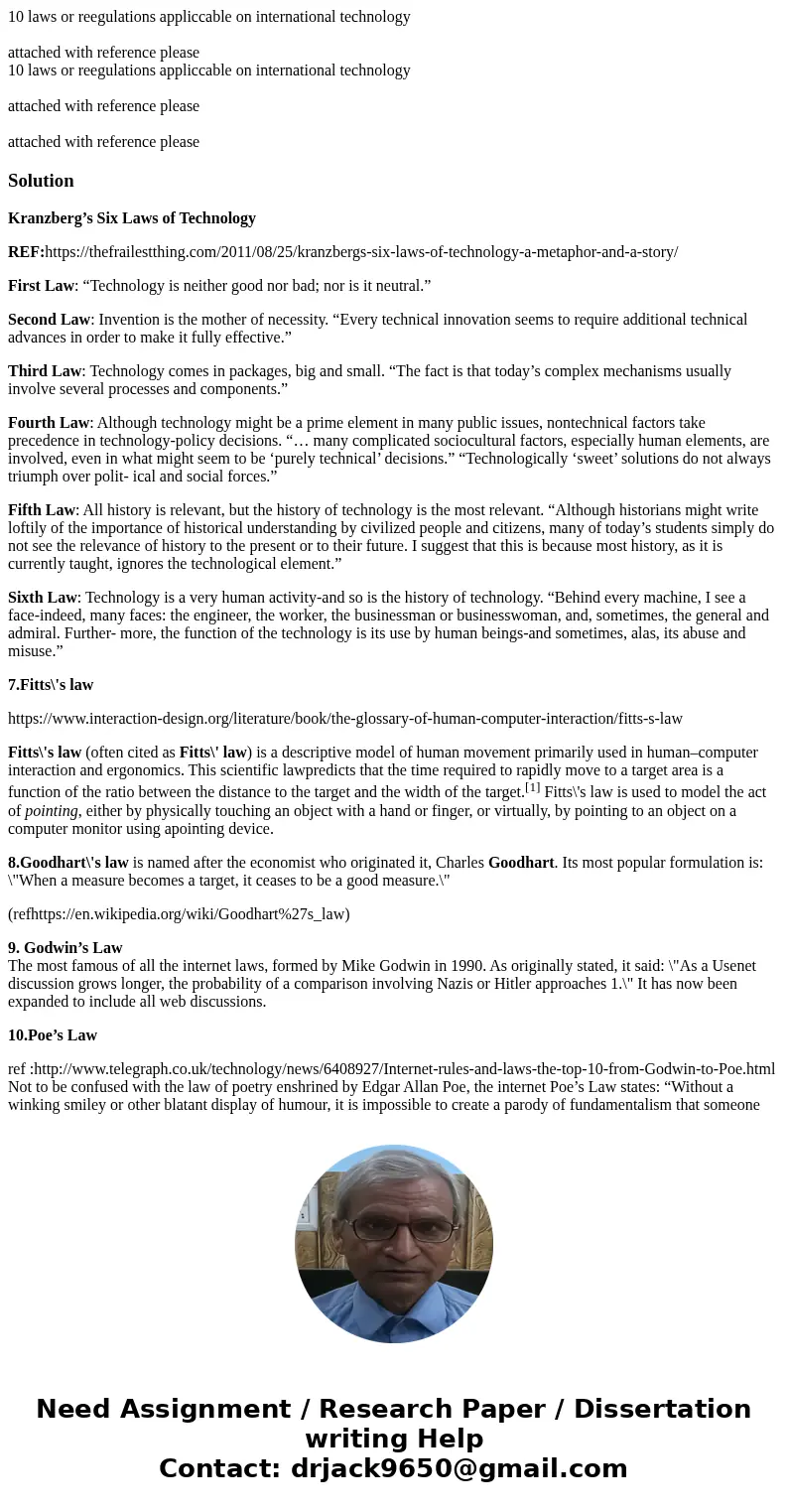 10 laws or reegulations appliccable on international technology

attached with reference please
10 laws or reegulations appliccable on international technology

attached with reference please

attached with reference please

Solution

Kranzberg’s Six Laws of Technology

REF:https://thefrailestthing.com/2011/08/25/kranzbergs-six-laws-of-technology-a-metaphor-and-a-story/

First Law: “Technology is neither good nor bad; nor is it neutral.”

Second Law: Invention is the mother of necessity. “Every technical innovation seems to require additional technical advances in order to make it fully effective.”

Third Law: Technology comes in packages, big and small. “The fact is that today’s complex mechanisms usually involve several processes and components.”

Fourth Law: Although technology might be a prime element in many public issues, nontechnical factors take precedence in technology-policy decisions. “… many complicated sociocultural factors, especially human elements, are involved, even in what might seem to be ‘purely technical’ decisions.” “Technologically ‘sweet’ solutions do not always triumph over polit- ical and social forces.”

Fifth Law: All history is relevant, but the history of technology is the most relevant. “Although historians might write loftily of the importance of historical understanding by civilized people and citizens, many of today’s students simply do not see the relevance of history to the present or to their future. I suggest that this is because most history, as it is currently taught, ignores the technological element.”

Sixth Law: Technology is a very human activity-and so is the history of technology. “Behind every machine, I see a face-indeed, many faces: the engineer, the worker, the businessman or businesswoman, and, sometimes, the general and admiral. Further- more, the function of the technology is its use by human beings-and sometimes, alas, its abuse and misuse.”

7.Fitts\'s law

https://www.interaction-design.org/literature/book/the-glossary-of-human-computer-interaction/fitts-s-law

Fitts\'s law (often cited as Fitts\' law) is a descriptive model of human movement primarily used in human–computer interaction and ergonomics. This scientific lawpredicts that the time required to rapidly move to a target area is a function of the ratio between the distance to the target and the width of the target.[1] Fitts\'s law is used to model the act of pointing, either by physically touching an object with a hand or finger, or virtually, by pointing to an object on a computer monitor using apointing device.

8.Goodhart\'s law is named after the economist who originated it, Charles Goodhart. Its most popular formulation is: \"When a measure becomes a target, it ceases to be a good measure.\"

(refhttps://en.wikipedia.org/wiki/Goodhart%27s_law)

9. Godwin’s Law
The most famous of all the internet laws, formed by Mike Godwin in 1990. As originally stated, it said: \"As a Usenet discussion grows longer, the probability of a comparison involving Nazis or Hitler approaches 1.\" It has now been expanded to include all web discussions.

10.Poe’s Law

ref :http://www.telegraph.co.uk/technology/news/6408927/Internet-rules-and-laws-the-top-10-from-Godwin-to-Poe.html
Not to be confused with the law of poetry enshrined by Edgar Allan Poe, the internet Poe’s Law states: “Without a winking smiley or other blatant display of humour, it is impossible to create a parody of fundamentalism that someone

Need Assignment / Research Paper / Dissertation writing Help
Contact: drjack9650@gmail.com